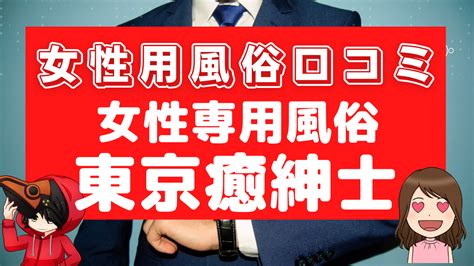 女性用風俗口コミ
女性専用風俗
東京癒紳士